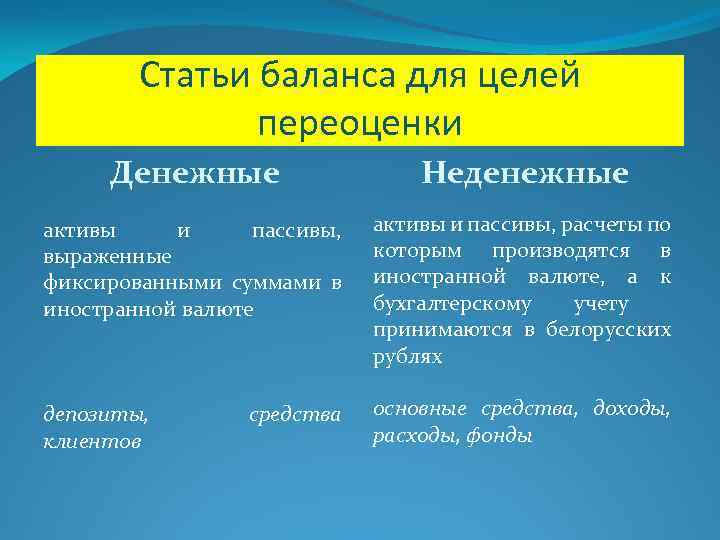 Статьи баланса для целей переоценки

Денежные

активы и пассивы, выраженные фиксированными суммами в иностранной валюте

депозиты, средства клиентов

Неденежные

активы и пассивы, расчеты по которым производятся в иностранной валюте, а к бухгалтерскому учету принимаются в белорусских рублях

основные средства, доходы, расходы, фонды